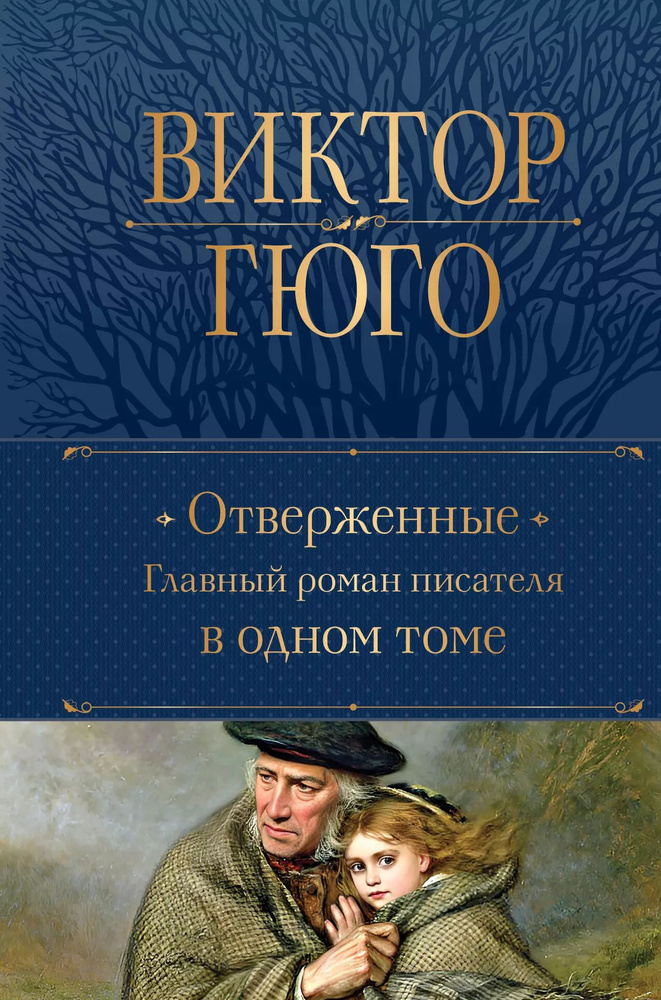 ВИКТОР
ГЮГО

Отверженные
Главный роман писателя
в одном томе